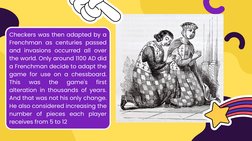 Checkers was then adapted by a Frenchman as centuries passed and invasions occurred all over the world. Only around 1100 AD did a Frenchman decide to adapt the game for use on a chessboard. This was the game's first alteration in thousands of years. And that was not his only change. He also considered increasing the number of pieces each player receives from 5 to 12